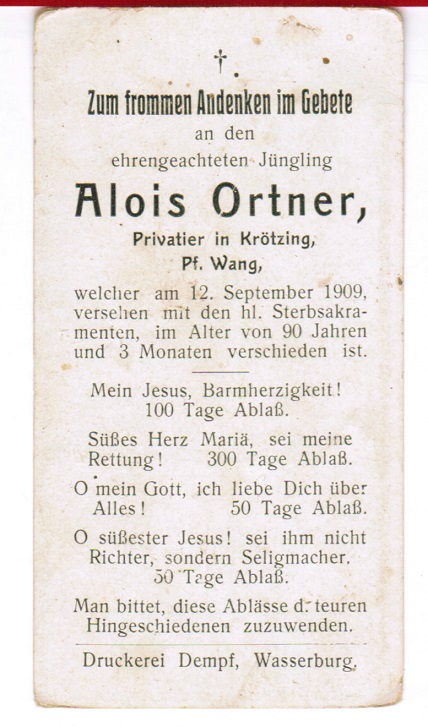 †

Zum frommen Andenken im Gebete
an den
ehrengeachteten Jüngling
Alois Ortner,
Privatier in Krötzing,
Pf. Wang,
welcher am 12. September 1909, versehen mit den hl. Sterbsakramenten, im Alter von 90 Jahren und 3 Monaten verschieden ist.

Mein Jesus, Barmherzigkeit! 100 Tage Ablaß.

Süßes Herz Mariä, sei meine Rettung! 300 Tage Ablaß.

O mein Gott, ich liebe Dich über Alles! 50 Tage Ablaß.

O süßester Jesus! sei ihm nicht Richter, sondern Seligmacher. 50 Tage Ablaß.

Man bittet, diese Ablässe d. teuren Hingeschiedenen zuzuwenden.

Druckerei Dempf, Wasserburg.